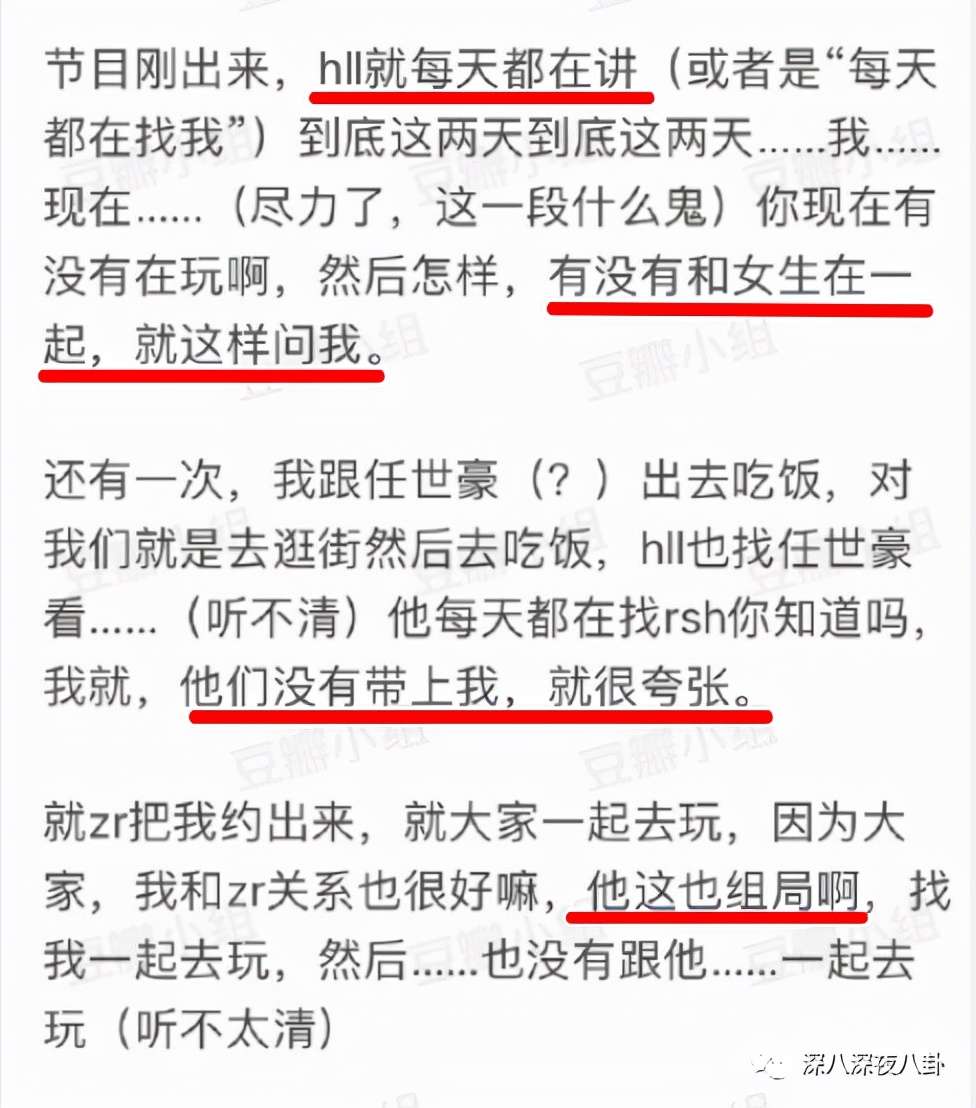 节目刚出来，hll就每天都在讲（或者是“每天都在找我”）到底这两天到底这两天……我……现在……（尽力了，这一段什么鬼）你现在有没有在玩啊，然后怎样，有没有和女生在一起，就这样问我。

还有一次，我跟任世豪（？）出去吃饭，对我们就是去逛街然后去吃饭，hll也找任世豪看……（听不清）他每天都在找rsh你知道吗，我就，他们没有带上我，就很夸张。

就zr把我约出来，就大家一起去玩，因为大家，我和zr关系也很好嘛，他这也组局啊，找我一起去玩，然后……也没有跟他……一起去玩（听不太清）

豆瓣小组

深八深夜八卦